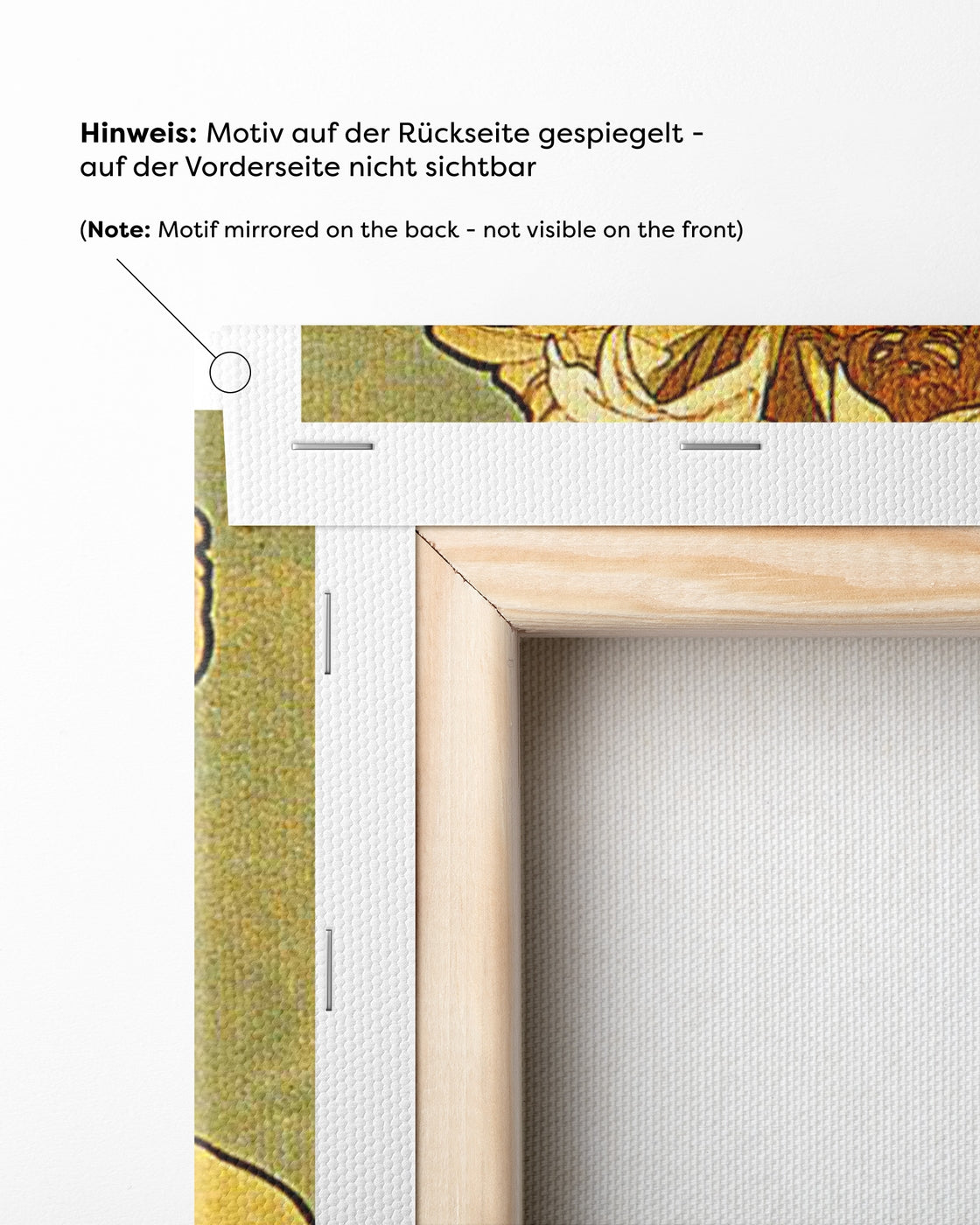 Hinweis: Motiv auf der Rückseite gespiegelt - auf der Vorderseite nicht sichtbar

(Note: Motif mirrored on the back - not visible on the front)